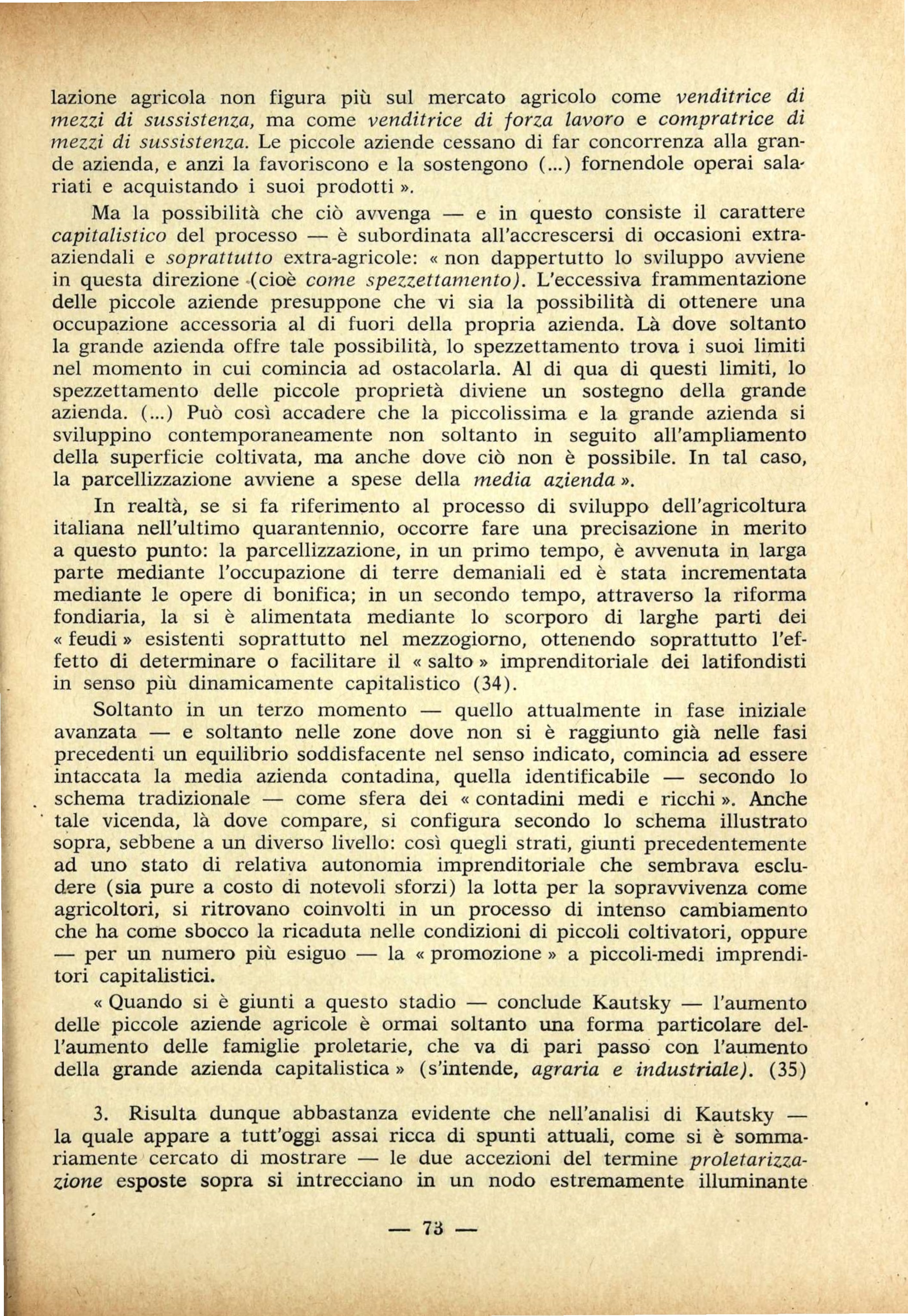 lazione agricola non figura più sul mercato agricolo come venditrice di mezzi di sussistenza, ma come venditrice di forza lavoro e compratrice di mezzi di sussistenza. Le piccole aziende cessano di far concorrenza alla grande azienda, e anzi la favoriscono e la sostengono (...) fornendole operai salariati e acquistando i suoi prodotti ».

Ma la possibilità che ciò avvenga — e in questo consiste il carattere capitalistico del processo — è subordinata all'accrescersi di occasioni extra-aziendali e soprattutto extra-agricole: « non dappertutto lo sviluppo avviene in questa direzione (cioè come spezzettamento). L'eccessiva frammentazione delle piccole aziende presuppone che vi sia la possibilità di ottenere una occupazione accessoria al di fuori della propria azienda. Là dove soltanto la grande azienda offre tale possibilità, lo spezzettamento trova i suoi limiti nel momento in cui comincia ad ostacolarla. Al di qua di questi limiti, lo spezzettamento delle piccole proprietà diviene un sostegno della grande azienda. (...) Può così accadere che la piccolissima e la grande azienda si sviluppino contemporaneamente non soltanto in seguito all'ampliamento della superficie coltivata, ma anche dove ciò non è possibile. In tal caso, la parcellizzazione avviene a spese della media azienda ».

In realtà, se si fa riferimento al processo di sviluppo dell'agricoltura italiana nell'ultimo quarantennio, occorre fare una precisazione in merito a questo punto: la parcellizzazione, in un primo tempo, è avvenuta in larga parte mediante l'occupazione di terre demaniali ed è stata incrementata mediante le opere di bonifica; in un secondo tempo, attraverso la riforma fondiaria, la si è alimentata mediante lo scorporo di larghe parti dei « feudi » esistenti soprattutto nel mezzogiorno, ottenendo soprattutto l'effetto di determinare o facilitare il « salto » imprenditoriale dei latifondisti in senso più dinamicamente capitalistico (34).

Soltanto in un terzo momento — quello attualmente in fase iniziale avanzata — e soltanto nelle zone dove non si è raggiunto già nelle fasi precedenti un equilibrio soddisfacente nel senso indicato, comincia ad essere intaccata la media azienda contadina, quella identificabile — secondo lo schema tradizionale — come sfera dei « contadini medi e ricchi ». Anche tale vicenda, là dove compare, si configura secondo lo schema illustrato sopra, sebbene a un diverso livello: così quegli strati, giunti precedentemente ad uno stato di relativa autonomia imprenditoriale che sembrava escludere (sia pure a costo di notevoli sforzi) la lotta per la sopravvivenza come agricoltori, si ritrovano coinvolti in un processo di intenso cambiamento che ha come sbocco la ricaduta nelle condizioni di piccoli coltivatori, oppure — per un numero più esiguo — la « promozione » a piccoli-medi imprenditori capitalistici.

« Quando si è giunti a questo stadio — conclude Kautsky — l'aumento delle piccole aziende agricole è ormai soltanto una forma particolare dell'aumento delle famiglie proletarie, che va di pari passo con l'aumento della grande azienda capitalistica » (s'intende, agraria e industriale). (35)

3. Risulta dunque abbastanza evidente che nell'analisi di Kautsky — la quale appare a tutt'oggi assai ricca di spunti attuali, come si è sommariamente cercato di mostrare — le due accezioni del termine proletarizzazione esposte sopra si intrecciano in un nodo estremamente illuminante

— 73 —